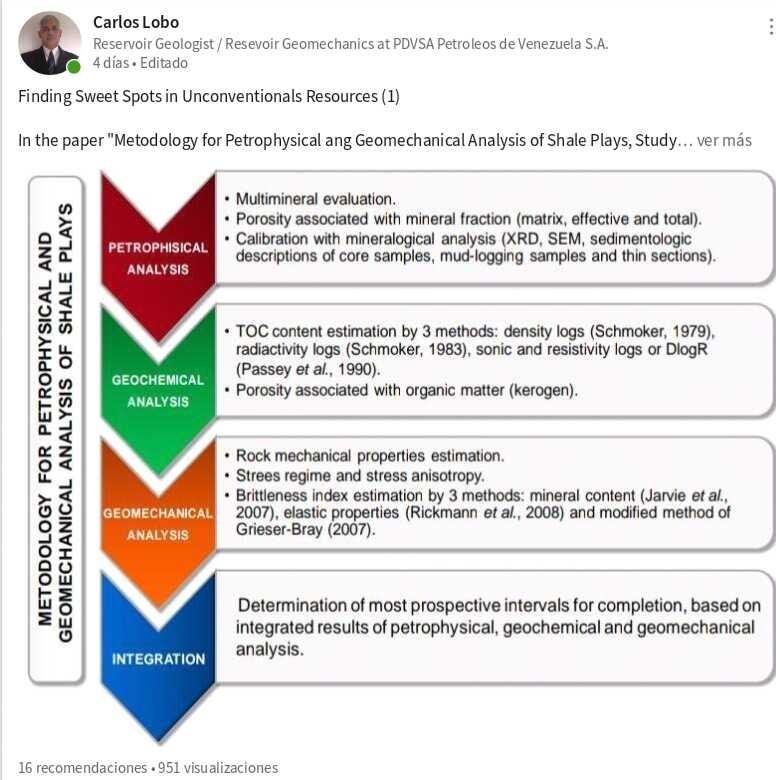 Carlos Lobo
Reservoir Geologist / Resevoir Geomechanics at PDVSA Petroleos de Venezuela S.A.
4 días • Editado

Finding Sweet Spots in Unconventionals Resources (1)

In the paper "Metodology for Petrophysical ang Geomechanical Analysis of Shale Plays, Study… ver más

METODOLOGY FOR PETROPHYSICAL AND GEOMECHANICAL ANALYSIS OF SHALE PLAYS

PETROPHISICAL ANALYSIS

• Multimineral evaluation.
• Porosity associated with mineral fraction (matrix, effective and total).
• Calibration with mineralogical analysis (XRD, SEM, sedimentologic descriptions of core samples, mud-logging samples and thin sections).

GEOCHEMICAL ANALYSIS

• TOC content estimation by 3 methods: density logs (Schmoker, 1979), radiactivity logs (Schmoker, 1983), sonic and resistivity logs or DlogR (Passey et al., 1990).
• Porosity associated with organic matter (kerogen).

GEOMECHANICAL ANALYSIS

• Rock mechanical properties estimation.
• Strees regime and stress anisotropy.
• Brittleness index estimation by 3 methods: mineral content (Jarvie et al., 2007), elastic properties (Rickmann et al., 2008) and modified method of Grieser-Bray (2007).

INTEGRATION

Determination of most prospective intervals for completion, based on integrated results of petrophysical, geochemical and geomechanical analysis.

16 recomendaciones • 951 visualizaciones